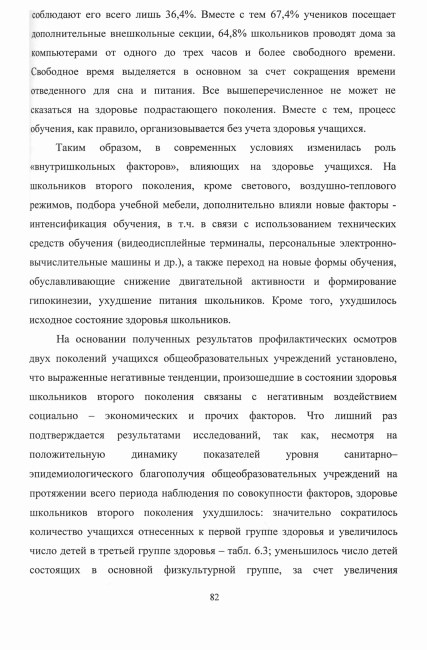 соблюдают его всего лишь 36,4%. Вместе с тем 67,4% учеников посещает дополнительные внешкольные секции, 64,8% школьников проводят дома за компьютерами от одного до трех часов и более свободного времени. Свободное время выделяется в основном за счет сокращения времени отведенного для сна и питания. Все вышеперечисленное не может не сказаться на здоровье подрастающего поколения. Вместе с тем, процесс обучения, как правило, организовывается без учета здоровья учащихся.

Таким образом, в современных условиях изменилась роль «внутришкольных факторов», влияющих на здоровье учащихся. На школьников второго поколения, кроме светового, воздушно-теплового режимов, подбора учебной мебели, дополнительно влияли новые факторы - интенсификация обучения, в т.ч. в связи с использованием технических средств обучения (видеодисплейные терминалы, персональные электронно-вычислительные машины и др.), а также переход на новые формы обучения, обуславливающие снижение двигательной активности и формирование гипокинезии, ухудшение питания школьников. Кроме того, ухудшилось исходное состояние здоровья школьников.

На основании полученных результатов профилактических осмотров двух поколений учащихся общеобразовательных учреждений установлено, что выраженные негативные тенденции, произошедшие в состоянии здоровья школьников второго поколения связаны с негативным воздействием социально – экономических и прочих факторов. Что лишний раз подтверждается результатами исследований, так как, несмотря на положительную динамику показателей уровня санитарно–эпидемиологического благополучия общеобразовательных учреждений на протяжении всего периода наблюдения по совокупности факторов, здоровье школьников второго поколения ухудшилось: значительно сократилось количество учащихся отнесенных к первой группе здоровья и увеличилось число детей в третьей группе здоровья – табл. 6.3; уменьшилось число детей состоящих в основной физкультурной группе, за счет увеличения

82